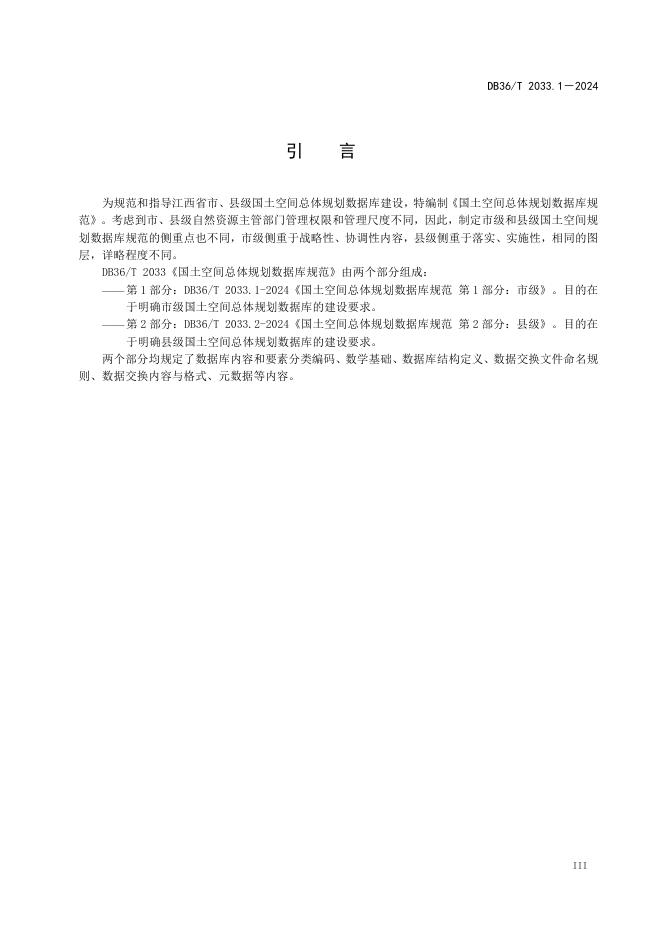 DB36/T 2033.1—2024

引 言

为规范和指导江西省市、县级国土空间总体规划数据库建设，特编制《国土空间总体规划数据库规范》。考虑到市、县级自然资源主管部门管理权限和管理尺度不同，因此，制定市级和县级国土空间规划数据库规范的侧重点也不同，市级侧重于战略性、协调性内容，县级侧重于落实、实施性，相同的图层，详略程度不同。

DB36/T 2033《国土空间总体规划数据库规范》由两个部分组成：

——第1部分：DB36/T 2033.1-2024《国土空间总体规划数据库规范 第1部分：市级》。目的在于明确市级国土空间总体规划数据库的建设要求。

——第2部分：DB36/T 2033.2-2024《国土空间总体规划数据库规范 第2部分：县级》。目的在于明确县级国土空间总体规划数据库的建设要求。

两个部分均规定了数据库内容和要素分类编码、数学基础、数据库结构定义、数据交换文件命名规则、数据交换内容与格式、元数据等内容。

III